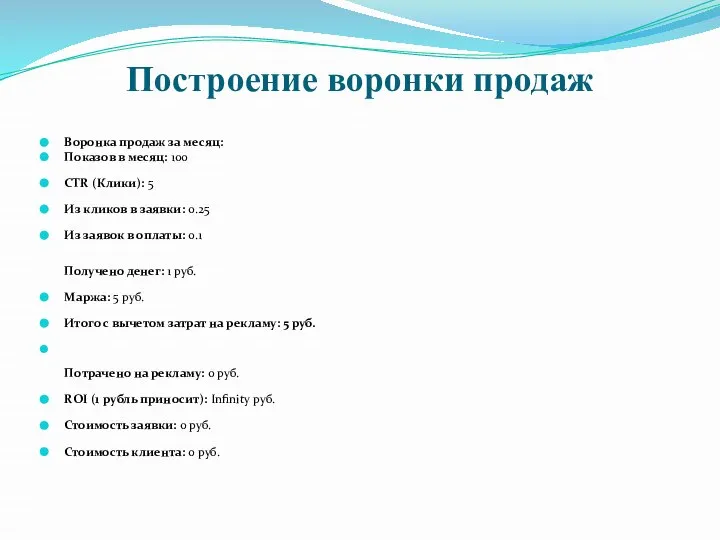 Построение воронки продаж

Воронка продаж за месяц:
Показов в месяц: 100

CTR (Клики): 5

Из кликов в заявки: 0.25

Из заявок в оплаты: 0.1

Получено денег: 1 руб.

Маржа: 5 руб.

Итого с вычетом затрат на рекламу: 5 руб.

Потрачено на рекламу: 0 руб.

ROI (1 рубль приносит): Infinity руб.

Стоимость заявки: 0 руб.

Стоимость клиента: 0 руб.